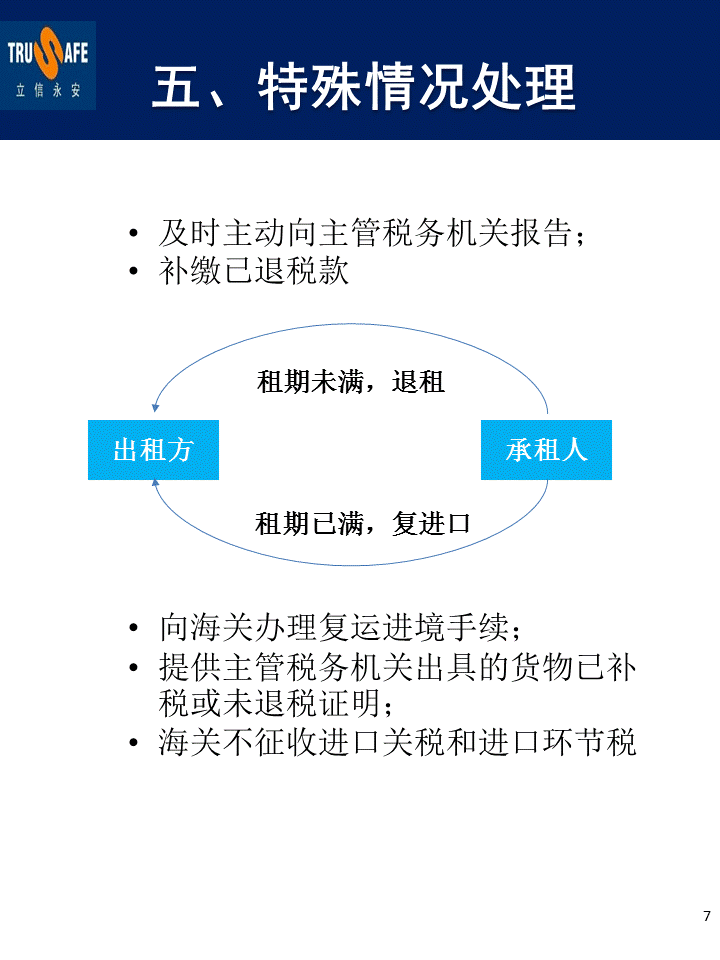 TRUSAFE
立信永安

五、特殊情况处理

• 及时主动向主管税务机关报告；
• 补缴已退税款

租期未满，退租

出租方

承租人

租期已满，复进口

• 向海关办理复运进境手续；
• 提供主管税务机关出具的货物已补税或未退税证明；
• 海关不征收进口关税和进口环节税

7